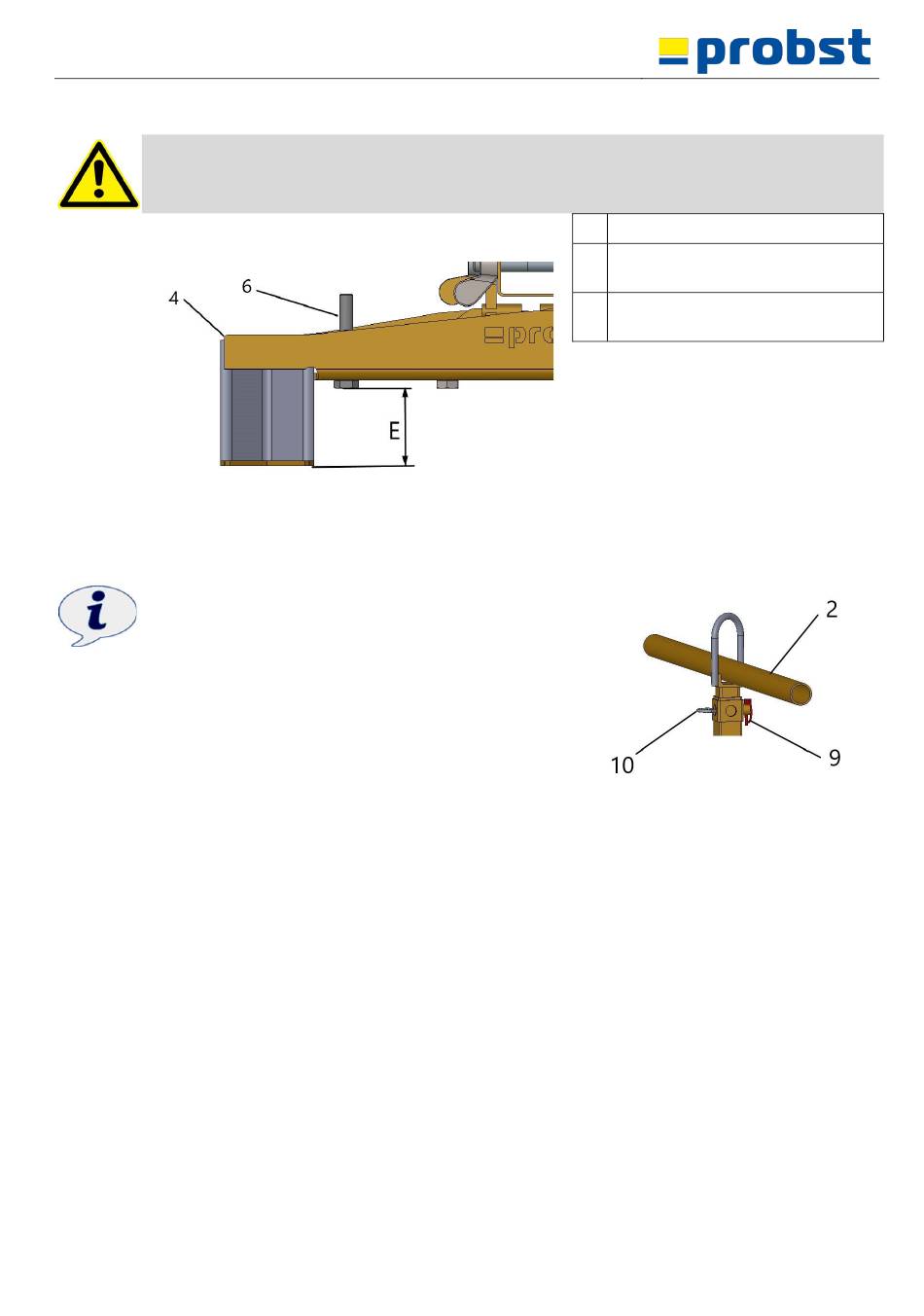 probst

4

6

probst

E

2

10

9